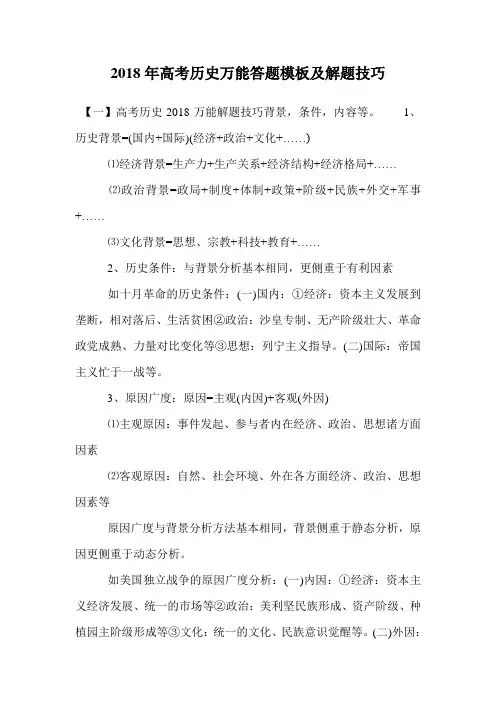 2018 年高考历史万能答题模板及解题技巧

【一】高考历史 2018 万能解题技巧背景，条件，内容等。 1、历史背景=(国内+国际)(经济+政治+文化+……)

⑴经济背景=生产力+生产关系+经济结构+经济格局+……

⑵政治背景=政局+制度+体制+政策+阶级+民族+外交+军事+……

⑶文化背景=思想、宗教+科技+教育+……

2、历史条件：与背景分析基本相同，更侧重于有利因素

如十月革命的历史条件：(一)国内：①经济：资本主义发展到垄断，相对落后、生活贫困②政治：沙皇专制、无产阶级壮大、革命政党成熟、力量对比变化等③思想：列宁主义指导。(二)国际：帝国主义忙于一战等。

3、原因广度：原因=主观(内因)+客观(外因)

⑴主观原因：事件发起、参与者内在经济、政治、思想诸方面因素

⑵客观原因：自然、社会环境、外在各方面经济、政治、思想因素等

原因广度与背景分析方法基本相同，背景侧重于静态分析，原因更侧重于动态分析。

如美国独立战争的原因广度分析：(一)内因：①经济：资本主义经济发展、统一的市场等②政治：美利坚民族形成、资产阶级、种植园主阶级形成等③文化：统一的文化、民族意识觉醒等。(二)外因：